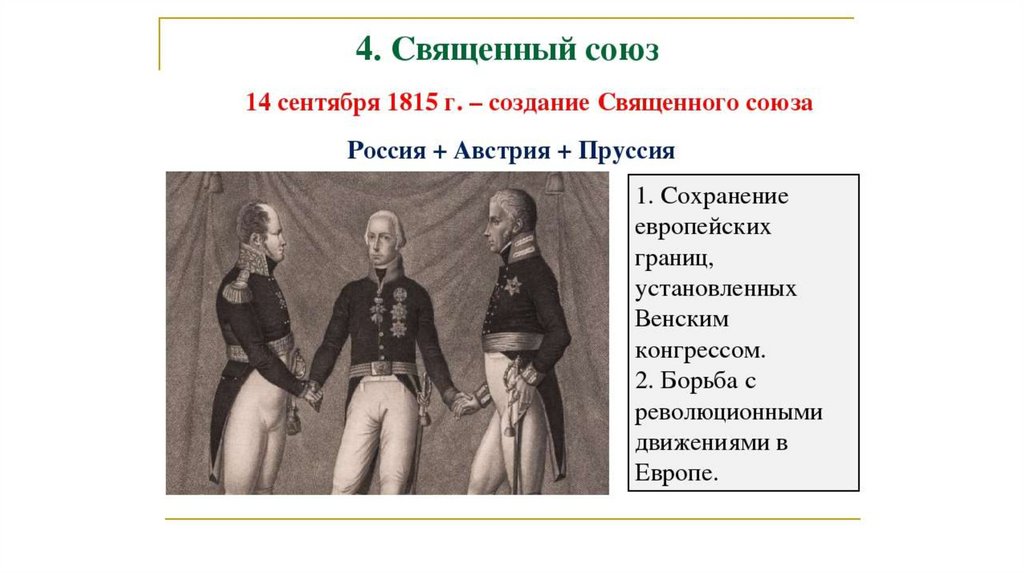 4. Священный союз

14 сентября 1815 г. – создание Священного союза

Россия + Австрия + Пруссия

1. Сохранение европейских границ, установленных Венским конгрессом.
2. Борьба с революционными движениями в Европе.